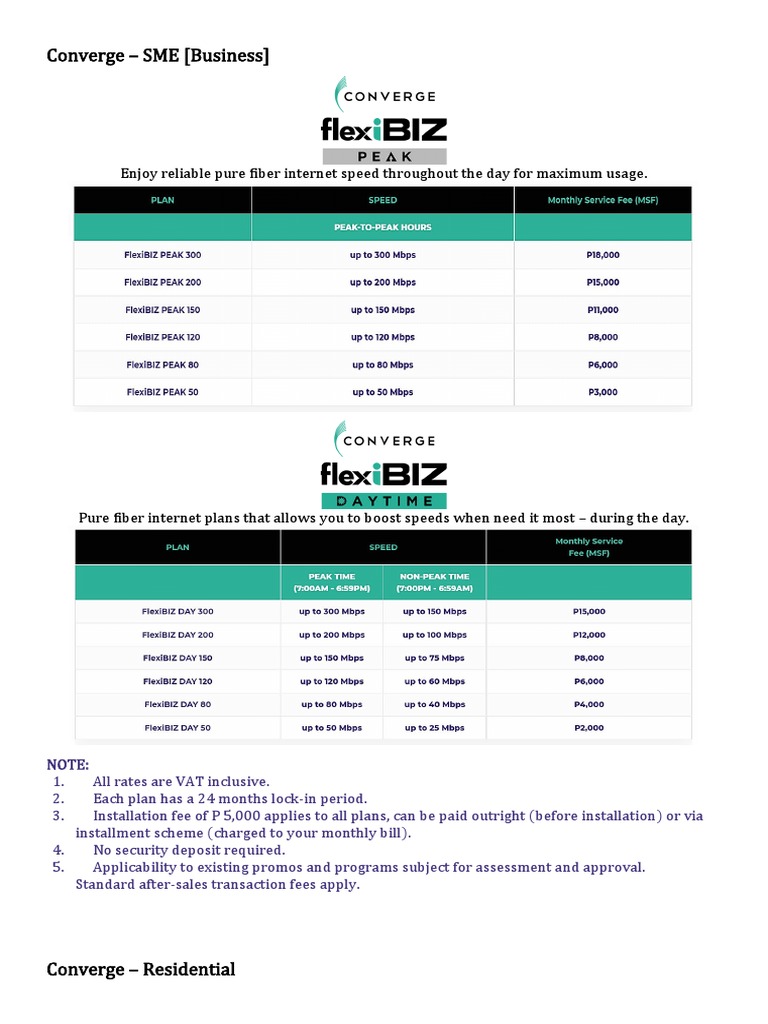 Converge – SME [Business]

CONVERGE

flexiBIZ

PEAK

Enjoy reliable pure fiber internet speed throughout the day for maximum usage.

| PLAN | SPEED | Monthly Service Fee (MSF) |
|---|---|---|
| | PEAK-TO-PEAK HOURS | |
| FlexiBIZ PEAK 300 | up to 300 Mbps | P18,000 |
| FlexiBIZ PEAK 200 | up to 200 Mbps | P15,000 |
| FlexiBIZ PEAK 150 | up to 150 Mbps | P11,000 |
| FlexiBIZ PEAK 120 | up to 120 Mbps | P8,000 |
| FlexiBIZ PEAK 80 | up to 80 Mbps | P6,000 |
| FlexiBIZ PEAK 50 | up to 50 Mbps | P3,000 |

CONVERGE

flexiBIZ

DAYTIME

Pure fiber internet plans that allows you to boost speeds when need it most – during the day.

| PLAN | SPEED | | Monthly Service Fee (MSF) |
|---|---|---|---|
| | PEAK TIME (7:00AM - 6:59PM) | NON-PEAK TIME (7:00PM - 6:59AM) | |
| FlexiBIZ DAY 300 | up to 300 Mbps | up to 150 Mbps | P15,000 |
| FlexiBIZ DAY 200 | up to 200 Mbps | up to 100 Mbps | P12,000 |
| FlexiBIZ DAY 150 | up to 150 Mbps | up to 75 Mbps | P8,000 |
| FlexiBIZ DAY 120 | up to 120 Mbps | up to 60 Mbps | P6,000 |
| FlexiBIZ DAY 80 | up to 80 Mbps | up to 40 Mbps | P4,000 |
| FlexiBIZ DAY 50 | up to 50 Mbps | up to 25 Mbps | P2,000 |

NOTE:
1. All rates are VAT inclusive.
2. Each plan has a 24 months lock-in period.
3. Installation fee of P 5,000 applies to all plans, can be paid outright (before installation) or via installment scheme (charged to your monthly bill).
4. No security deposit required.
5. Applicability to existing promos and programs subject for assessment and approval. Standard after-sales transaction fees apply.

Converge – Residential